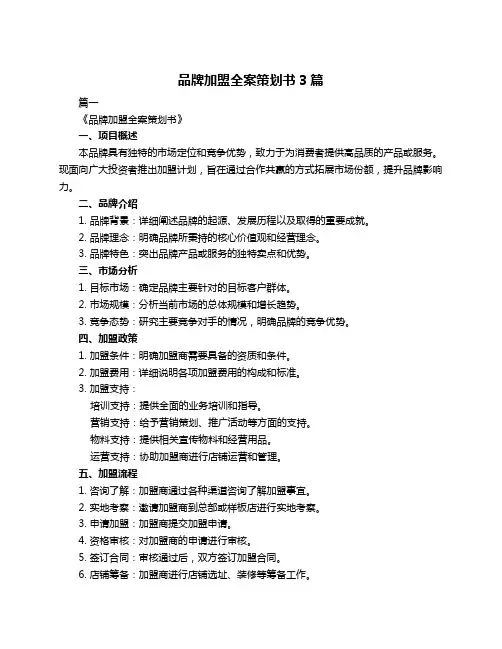 品牌加盟全案策划书 3 篇

篇一

《品牌加盟全案策划书》

一、项目概述

本品牌具有独特的市场定位和竞争优势，致力于为消费者提供高品质的产品或服务。现面向广大投资者推出加盟计划，旨在通过合作共赢的方式拓展市场份额，提升品牌影响力。

二、品牌介绍

1. 品牌背景：详细阐述品牌的起源、发展历程以及取得的重要成就。

2. 品牌理念：明确品牌所秉持的核心价值观和经营理念。

3. 品牌特色：突出品牌产品或服务的独特卖点和优势。

三、市场分析

1. 目标市场：确定品牌主要针对的目标客户群体。

2. 市场规模：分析当前市场的总体规模和增长趋势。

3. 竞争态势：研究主要竞争对手的情况，明确品牌的竞争优势。

四、加盟政策

1. 加盟条件：明确加盟商需要具备的资质和条件。

2. 加盟费用：详细说明各项加盟费用的构成和标准。

3. 加盟支持：

培训支持：提供全面的业务培训和指导。

营销支持：给予营销策划、推广活动等方面的支持。

物料支持：提供相关宣传物料和经营用品。

运营支持：协助加盟商进行店铺运营和管理。

五、加盟流程

1. 咨询了解：加盟商通过各种渠道咨询了解加盟事宜。

2. 实地考察：邀请加盟商到总部或样板店进行实地考察。

3. 申请加盟：加盟商提交加盟申请。

4. 资格审核：对加盟商的申请进行审核。

5. 签订合同：审核通过后，双方签订加盟合同。

6. 店铺筹备：加盟商进行店铺选址、装修等筹备工作。